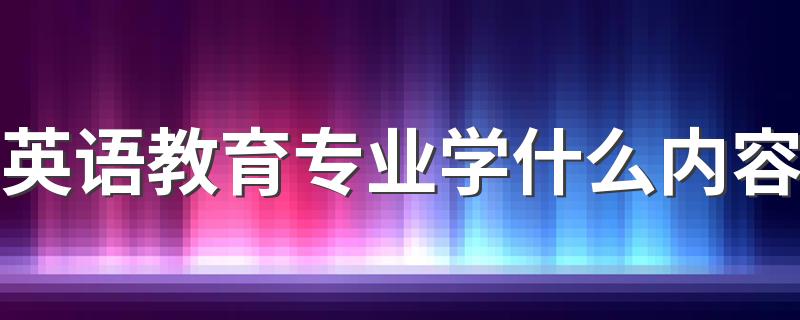 英语教育专业学什么内容